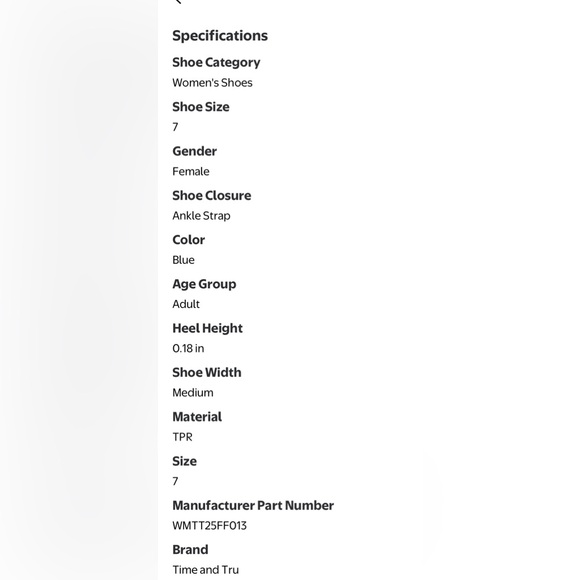 Specifications

Shoe Category
Women's Shoes

Shoe Size
7

Gender
Female

Shoe Closure
Ankle Strap

Color
Blue

Age Group
Adult

Heel Height
0.18 in

Shoe Width
Medium

Material
TPR

Size
7

Manufacturer Part Number
WMTT25FF013

Brand
Time and Tru